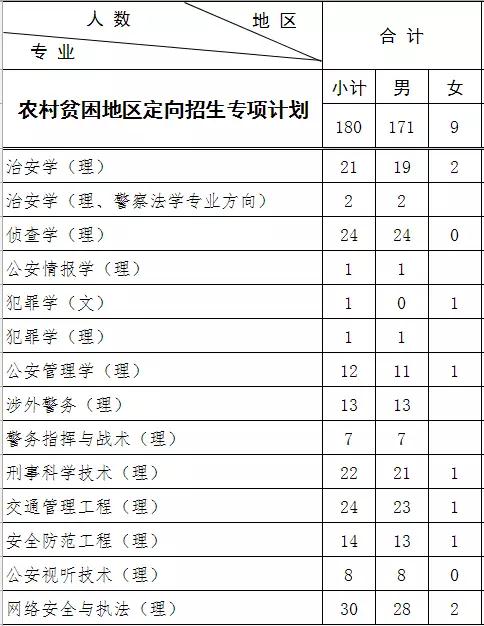 | 人数 地区 专业 | 合计 | | |
|---|---|---|---|
| 农村贫困地区定向招生专项计划 | 小计 | 男 | 女 |
| | 180 | 171 | 9 |
| 治安学（理） | 21 | 19 | 2 |
| 治安学（理、警察法学专业方向） | 2 | 2 | |
| 侦查学（理） | 24 | 24 | 0 |
| 公安情报学（理） | 1 | 1 | |
| 犯罪学（文） | 1 | 0 | 1 |
| 犯罪学（理） | 1 | 1 | |
| 公安管理学（理） | 12 | 11 | 1 |
| 涉外警务（理） | 13 | 13 | |
| 警务指挥与战术（理） | 7 | 7 | |
| 刑事科学技术（理） | 22 | 21 | 1 |
| 交通管理工程（理） | 24 | 23 | 1 |
| 安全防范工程（理） | 14 | 13 | 1 |
| 公安视听技术（理） | 8 | 8 | 0 |
| 网络安全与执法（理） | 30 | 28 | 2 |